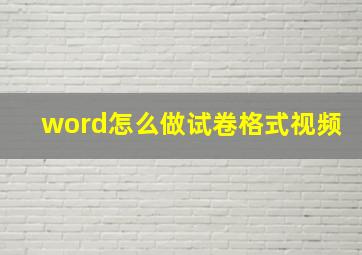 word怎么做试卷格式视频